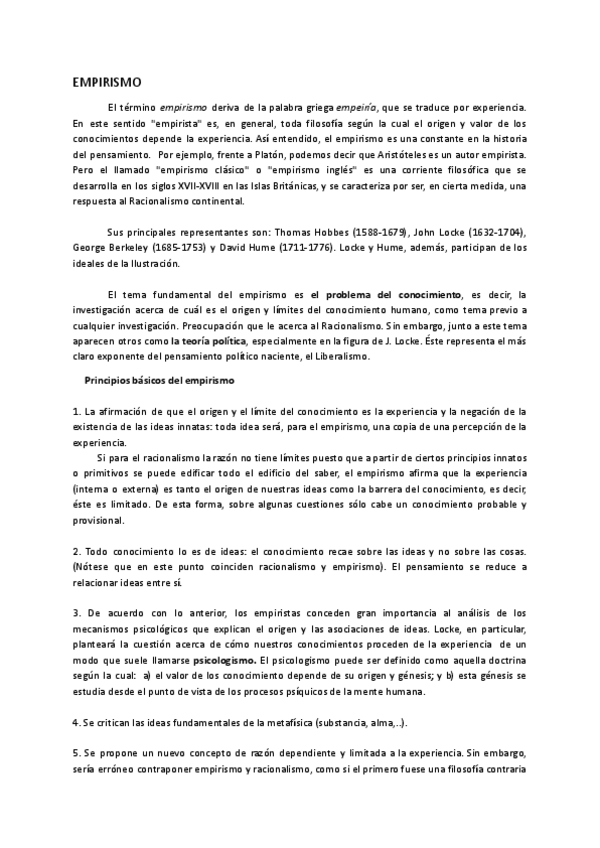 EMPIRISMO

El término empirismo deriva de la palabra griega empeiría, que se traduce por experiencia. En este sentido "empirista" es, en general, toda filosofía según la cual el origen y valor de los conocimientos depende la experiencia. Así entendido, el empirismo es una constante en la historia del pensamiento. Por ejemplo, frente a Platón, podemos decir que Aristóteles es un autor empirista. Pero el llamado "empirismo clásico" o "empirismo inglés" es una corriente filosófica que se desarrolla en los siglos XVII-XVIII en las Islas Británicas, y se caracteriza por ser, en cierta medida, una respuesta al Racionalismo continental.

Sus principales representantes son: Thomas Hobbes (1588-1679), John Locke (1632-1704), George Berkeley (1685-1753) y David Hume (1711-1776). Locke y Hume, además, participan de los ideales de la Ilustración.

El tema fundamental del empirismo es el problema del conocimiento, es decir, la investigación acerca de cuál es el origen y límites del conocimiento humano, como tema previo a cualquier investigación. Preocupación que le acerca al Racionalismo. Sin embargo, junto a este tema aparecen otros como la teoría política, especialmente en la figura de J. Locke. Éste representa el más claro exponente del pensamiento político naciente, el Liberalismo.

Principios básicos del empirismo

1. La afirmación de que el origen y el límite del conocimiento es la experiencia y la negación de la existencia de las ideas innatas: toda idea será, para el empirismo, una copia de una percepción de la experiencia.
Si para el racionalismo la razón no tiene límites puesto que a partir de ciertos principios innatos o primitivos se puede edificar todo el edificio del saber, el empirismo afirma que la experiencia (interna o externa) es tanto el origen de nuestras ideas como la barrera del conocimiento, es decir, éste es limitado. De esta forma, sobre algunas cuestiones sólo cabe un conocimiento probable y provisional.

2. Todo conocimiento lo es de ideas: el conocimiento recae sobre las ideas y no sobre las cosas. (Nótese que en este punto coinciden racionalismo y empirismo). El pensamiento se reduce a relacionar ideas entre sí.

3. De acuerdo con lo anterior, los empiristas conceden gran importancia al análisis de los mecanismos psicológicos que explican el origen y las asociaciones de ideas. Locke, en particular, planteará la cuestión acerca de cómo nuestros conocimientos proceden de la experiencia de un modo que suele llamarse psicologismo. El psicologismo puede ser definido como aquella doctrina según la cual: a) el valor de los conocimiento depende de su origen y génesis; y b) esta génesis se estudia desde el punto de vista de los procesos psíquicos de la mente humana.

4. Se critican las ideas fundamentales de la metafísica (substancia, alma,..).

5. Se propone un nuevo concepto de razón dependiente y limitada a la experiencia. Sin embargo, sería erróneo contraponer empirismo y racionalismo, como si el primero fuese una filosofía contraria